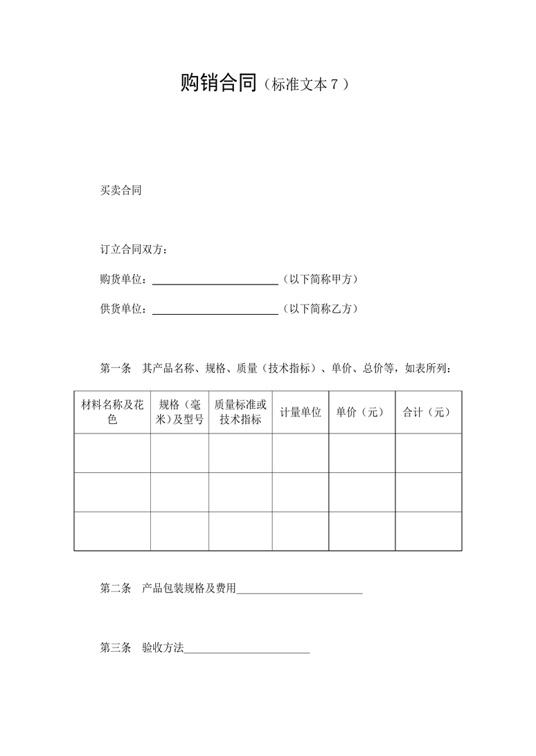 购销合同（标准文本 7 ）

买卖合同

订立合同双方：

购货单位：______________________（以下简称甲方）

供货单位：______________________（以下简称乙方）

第一条　其产品名称、规格、质量（技术指标）、单价、总价等，如表所列：

| 材料名称及花色 | 规格（毫米）及型号 | 质量标准或技术指标 | 计量单位 | 单价（元） | 合计（元） |
|---|---|---|---|---|---|
| | | | | | |
| | | | | | |
| | | | | | |

第二条　产品包装规格及费用______________________

第三条　验收方法______________________